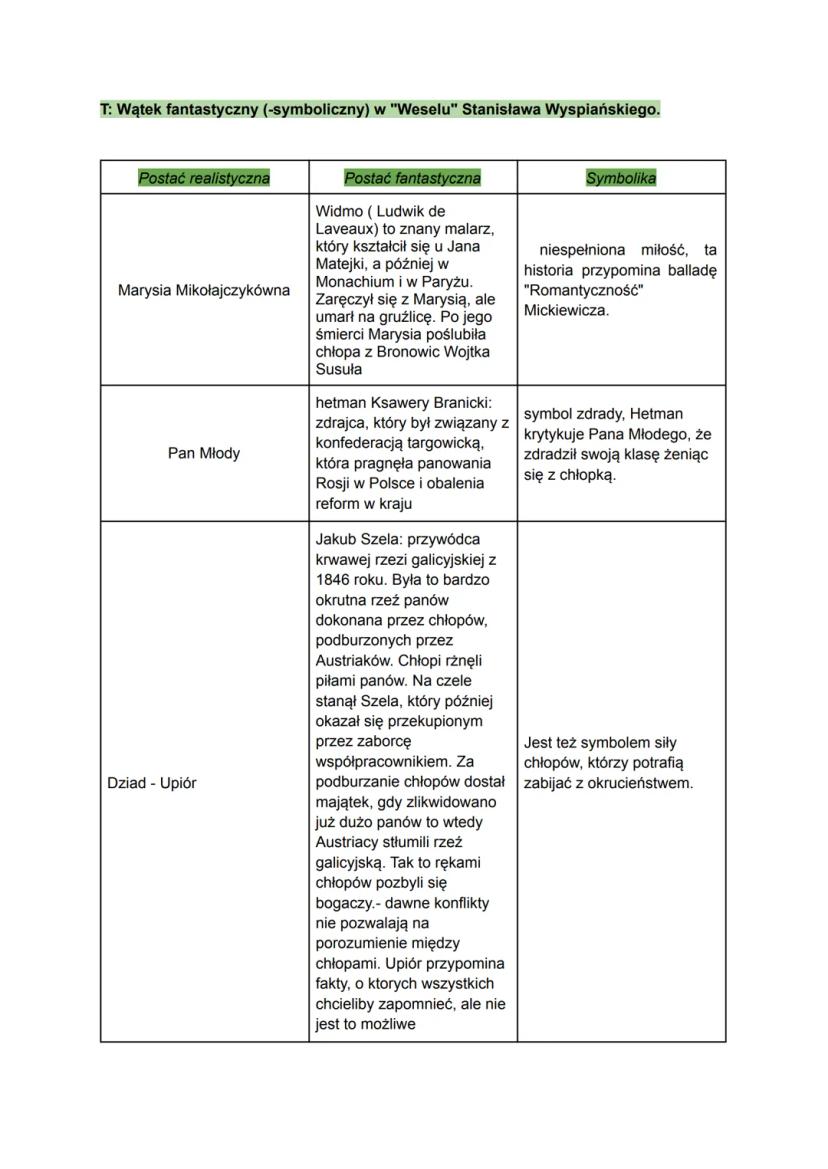 T: Wątek fantastyczny (-symboliczny) w "Weselu" Stanisława Wyspiańskiego.

| Postać realistyczna | Postać fantastyczna | Symbolika |
|---|---|---|
| Marysia Mikołajczykówna | Widmo ( Ludwik de Laveaux) to znany malarz, który kształcił się u Jana Matejki, a później w Monachium i w Paryżu. Zaręczył się z Marysią, ale umarł na gruźlicę. Po jego śmierci Marysia poślubiła chłopa z Bronowic Wojtka Susuła | niespełniona miłość, ta historia przypomina balladę "Romantyczność" Mickiewicza. |
| Pan Młody | hetman Ksawery Branicki: zdrajca, który był związany z konfederacją targowicką, która pragnęła panowania Rosji w Polsce i obalenia reform w kraju | symbol zdrady, Hetman krytykuje Pana Młodego, że zdradził swoją klasę żeniąc się z chłopką. |
| Dziad - Upiór | Jakub Szela: przywódca krwawej rzezi galicyjskiej z 1846 roku. Była to bardzo okrutna rzeź panów dokonana przez chłopów, podburzonych przez Austriaków. Chłopi rżnęli piłami panów. Na czele stanął Szela, który później okazał się przekupionym przez zaborcę współpracownikiem. Za podburzanie chłopów dostał majątek, gdy zlikwidowano już dużo panów to wtedy Austriacy stłumili rzeź galicyjską. Tak to rękami chłopów pozbyli się bogaczy.- dawne konflikty nie pozwalają na porozumienie między chłopami. Upiór przypomina fakty, o ktorych wszystkich chcieliby zapomnieć, ale nie jest to możliwe | Jest też symbolem siły chłopów, którzy potrafią zabijać z okrucieństwem. |